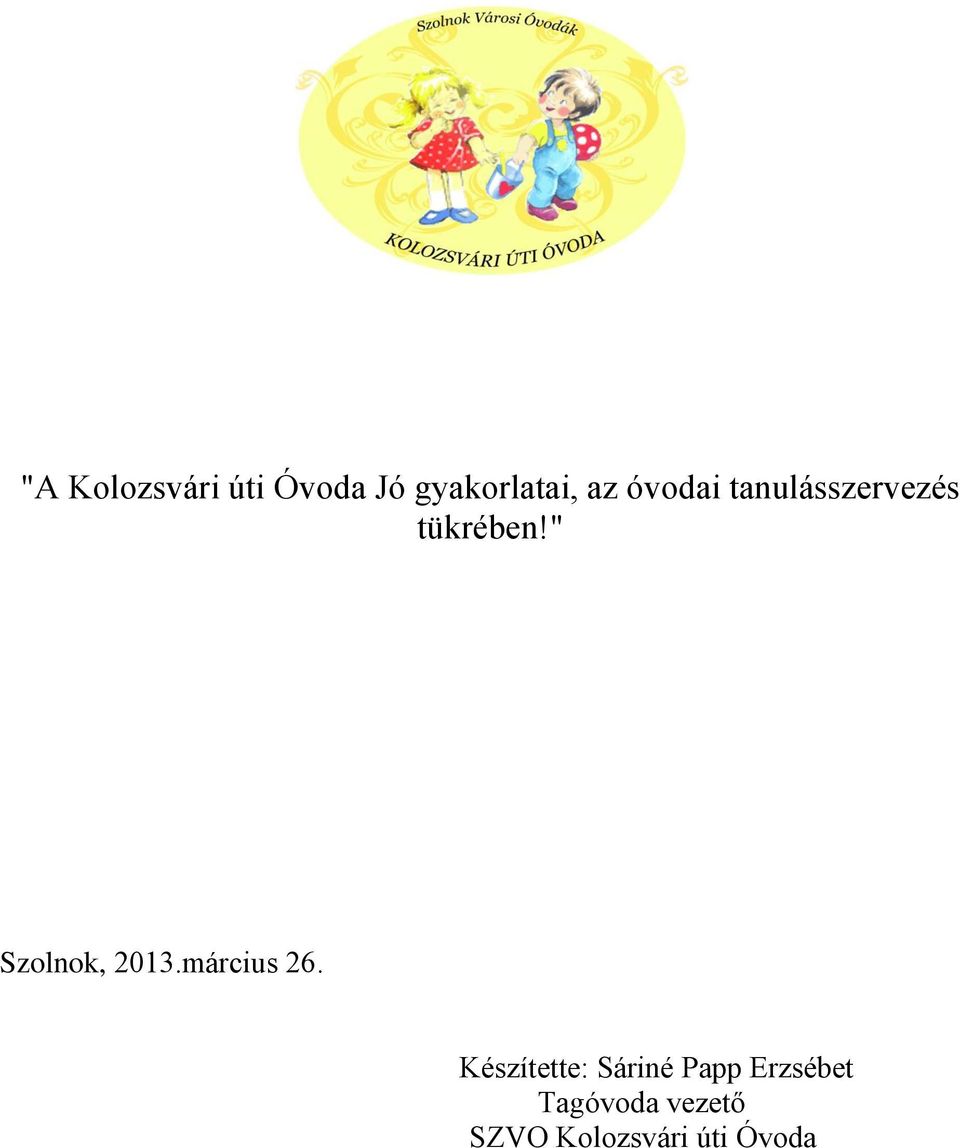 Szolnok Városi Óvodák

KOLOZSVÁRI ÚTI ÓVODA

"A Kolozsvári úti Óvoda Jó gyakorlatai, az óvodai tanulásszervezés tükrében!"

Szolnok, 2013.március 26.

Készítette: Sáriné Papp Erzsébet
Tagóvoda vezető
SZVO Kolozsvári úti Óvoda